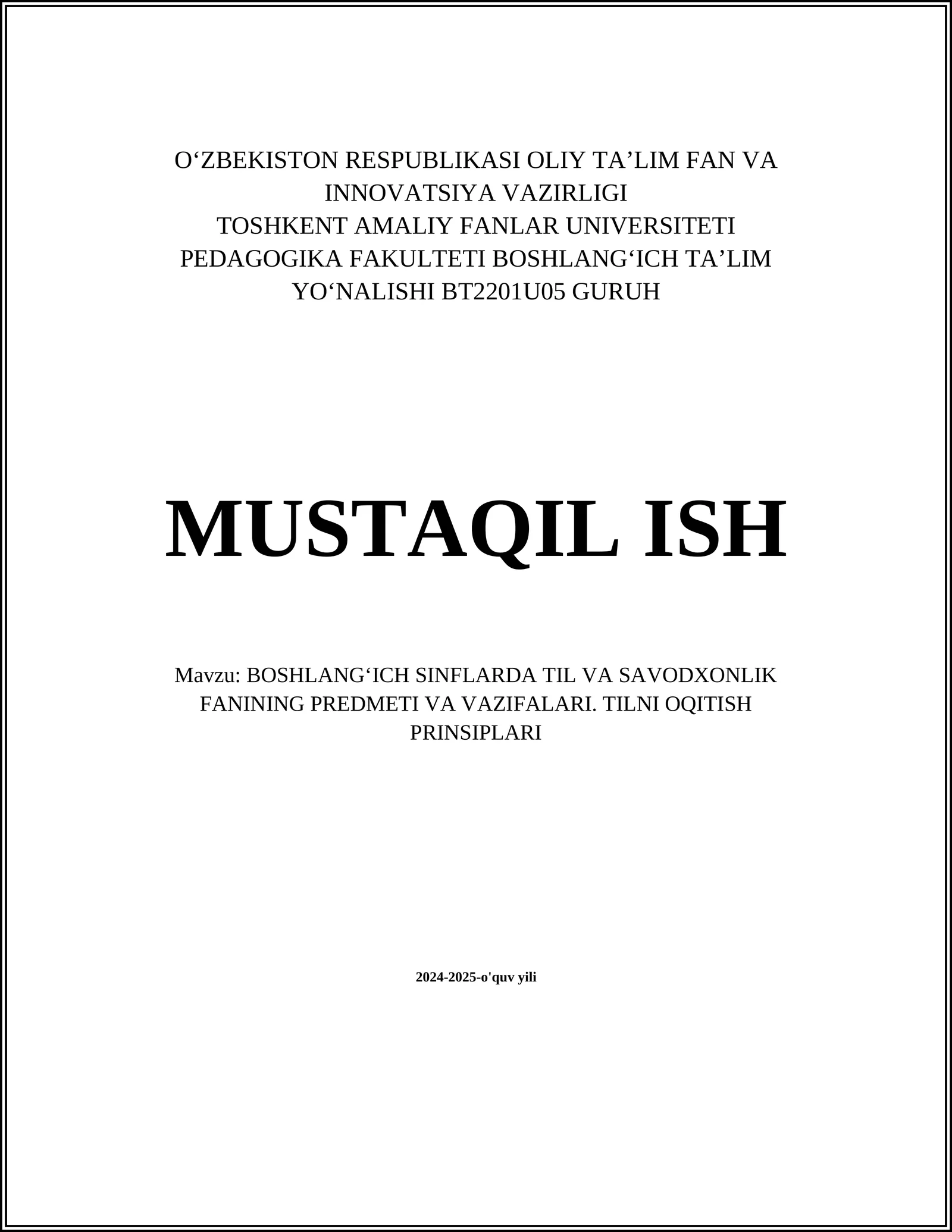 O‘ZBEKISTON RESPUBLIKASI OLIY TA’LIM FAN VA INNOVATSIYA VAZIRLIGI
TOSHKENT AMALIY FANLAR UNIVERSITETI
PEDAGOGIKA FAKULTETI BOSHLANG‘ICH TA’LIM YO‘NALISHI BT2201U05 GURUH

MUSTAQIL ISH

Mavzu: BOSHLANG‘ICH SINFLARDA TIL VA SAVODXONLIK FANINING PREDMETI VA VAZIFALARI. TILNI OQITISH PRINSIPLARI

2024-2025-o'quv yili